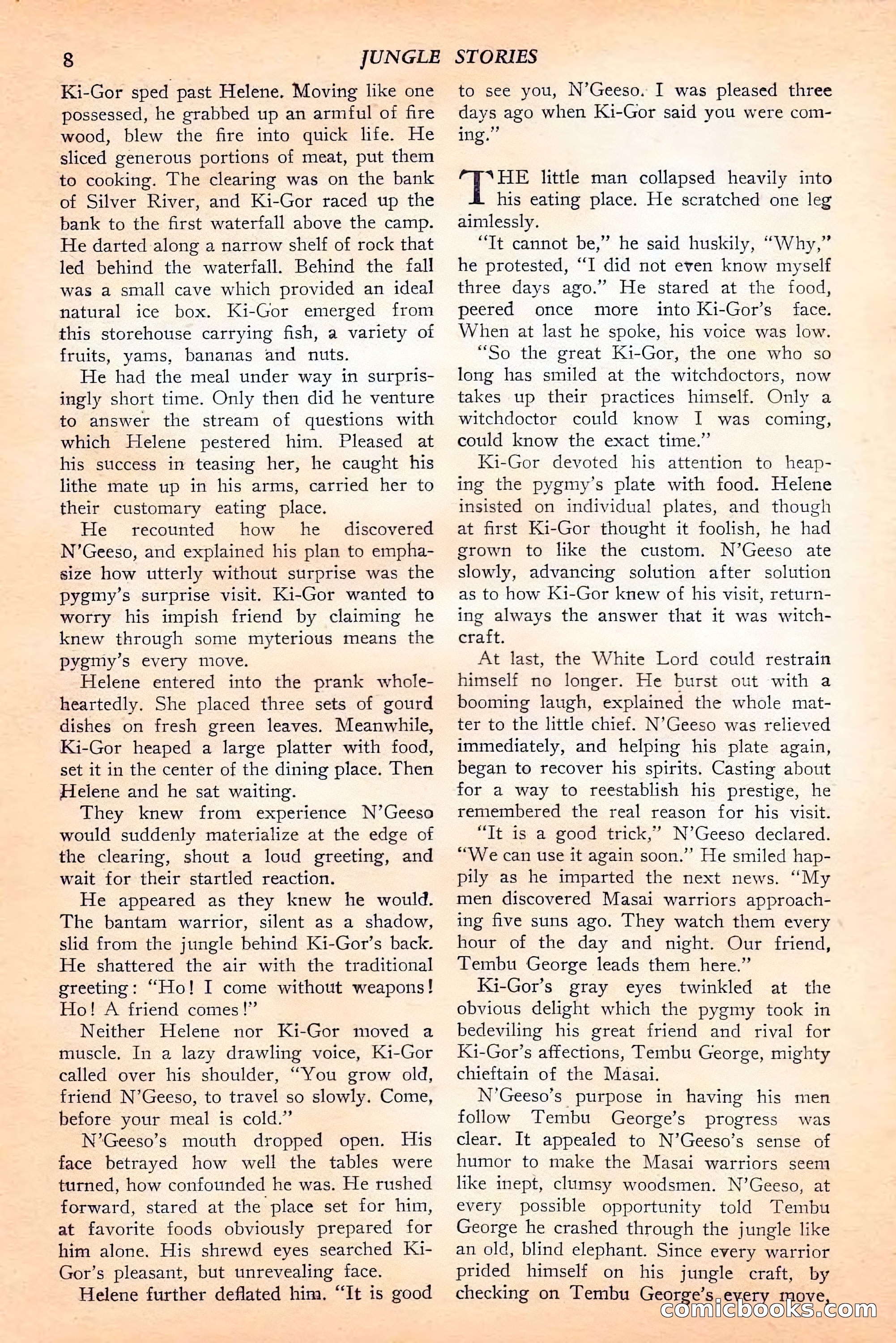 8 JUNGLE STORIES

Ki-Gor sped past Helene. Moving like one possessed, he grabbed up an armful of fire wood, blew the fire into quick life. He sliced generous portions of meat, put them to cooking. The clearing was on the bank of Silver River, and Ki-Gor raced up the bank to the first waterfall above the camp. He darted along a narrow shelf of rock that led behind the waterfall. Behind the fall was a small cave which provided an ideal natural ice box. Ki-Gor emerged from this storehouse carrying fish, a variety of fruits, yams, bananas and nuts.

He had the meal under way in surprisingly short time. Only then did he venture to answer the stream of questions with which Helene pestered him. Pleased at his success in teasing her, he caught his lithe mate up in his arms, carried her to their customary eating place.

He recounted how he discovered N'Geeso, and explained his plan to emphasize how utterly without surprise was the pygmy's surprise visit. Ki-Gor wanted to worry his impish friend by claiming he knew through some myterious means the pygmy's every move.

Helene entered into the prank wholeheartedly. She placed three sets of gourd dishes on fresh green leaves. Meanwhile, Ki-Gor heaped a large platter with food, set it in the center of the dining place. Then Helene and he sat waiting.

They knew from experience N'Geeso would suddenly materialize at the edge of the clearing, shout a loud greeting, and wait for their startled reaction.

He appeared as they knew he would. The bantam warrior, silent as a shadow, slid from the jungle behind Ki-Gor's back. He shattered the air with the traditional greeting: "Ho! I come without weapons! Ho! A friend comes!"

Neither Helene nor Ki-Gor moved a muscle. In a lazy drawling voice, Ki-Gor called over his shoulder, "You grow old, friend N'Geeso, to travel so slowly. Come, before your meal is cold."

N'Geeso's mouth dropped open. His face betrayed how well the tables were turned, how confounded he was. He rushed forward, stared at the place set for him, at favorite foods obviously prepared for him alone. His shrewd eyes searched Ki-Gor's pleasant, but unrevealing face.

Helene further deflated him. "It is good to see you, N'Geeso. I was pleased three days ago when Ki-Gor said you were coming."

THE little man collapsed heavily into his eating place. He scratched one leg aimlessly.

"It cannot be," he said huskily, "Why," he protested, "I did not even know myself three days ago." He stared at the food, peered once more into Ki-Gor's face. When at last he spoke, his voice was low.

"So the great Ki-Gor, the one who so long has smiled at the witchdoctors, now takes up their practices himself. Only a witchdoctor could know I was coming, could know the exact time."

Ki-Gor devoted his attention to heaping the pygmy's plate with food. Helene insisted on individual plates, and though at first Ki-Gor thought it foolish, he had grown to like the custom. N'Geeso ate slowly, advancing solution after solution as to how Ki-Gor knew of his visit, returning always the answer that it was witchcraft.

At last, the White Lord could restrain himself no longer. He burst out with a booming laugh, explained the whole matter to the little chief. N'Geeso was relieved immediately, and helping his plate again, began to recover his spirits. Casting about for a way to reestablish his prestige, he remembered the real reason for his visit.

"It is a good trick," N'Geeso declared. "We can use it again soon." He smiled happily as he imparted the next news. "My men discovered Masai warriors approaching five suns ago. They watch them every hour of the day and night. Our friend, Tembu George leads them here."

Ki-Gor's gray eyes twinkled at the obvious delight which the pygmy took in bedeviling his great friend and rival for Ki-Gor's affections, Tembu George, mighty chieftain of the Masai.

N'Geeso's purpose in having his men follow Tembu George's progress was clear. It appealed to N'Geeso's sense of humor to make the Masai warriors seem like inept, clumsy woodsmen. N'Geeso, at every possible opportunity told Tembu George he crashed through the jungle like an old, blind elephant. Since every warrior prided himself on his jungle craft, by checking on Tembu George's every move,

comicbooks.com